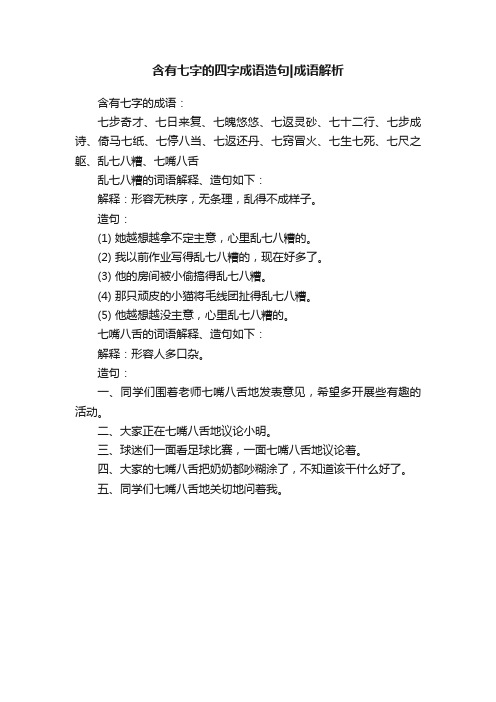 含有七字的四字成语造句|成语解析

含有七字的成语：

七步奇才、七日来复、七魄悠悠、七返灵砂、七十二行、七步成诗、倚马七纸、七停八当、七返还丹、七窍冒火、七生七死、七尺之躯、乱七八糟、七嘴八舌

乱七八糟的词语解释、造句如下：

解释：形容无秩序，无条理，乱得不成样子。

造句：

(1) 她越想越拿不定主意，心里乱七八糟的。

(2) 我以前作业写得乱七八糟的，现在好多了。

(3) 他的房间被小偷搞得乱七八糟。

(4) 那只顽皮的小猫将毛线团扯得乱七八糟。

(5) 他越想越没主意，心里乱七八糟的。

七嘴八舌的词语解释、造句如下：

解释：形容人多口杂。

造句：

一、同学们围着老师七嘴八舌地发表意见，希望多开展些有趣的活动。

二、大家正在七嘴八舌地议论小明。

三、球迷们一面看足球比赛，一面七嘴八舌地议论着。

四、大家的七嘴八舌把奶奶都吵糊涂了，不知道该干什么好了。

五、同学们七嘴八舌地关切地问着我。